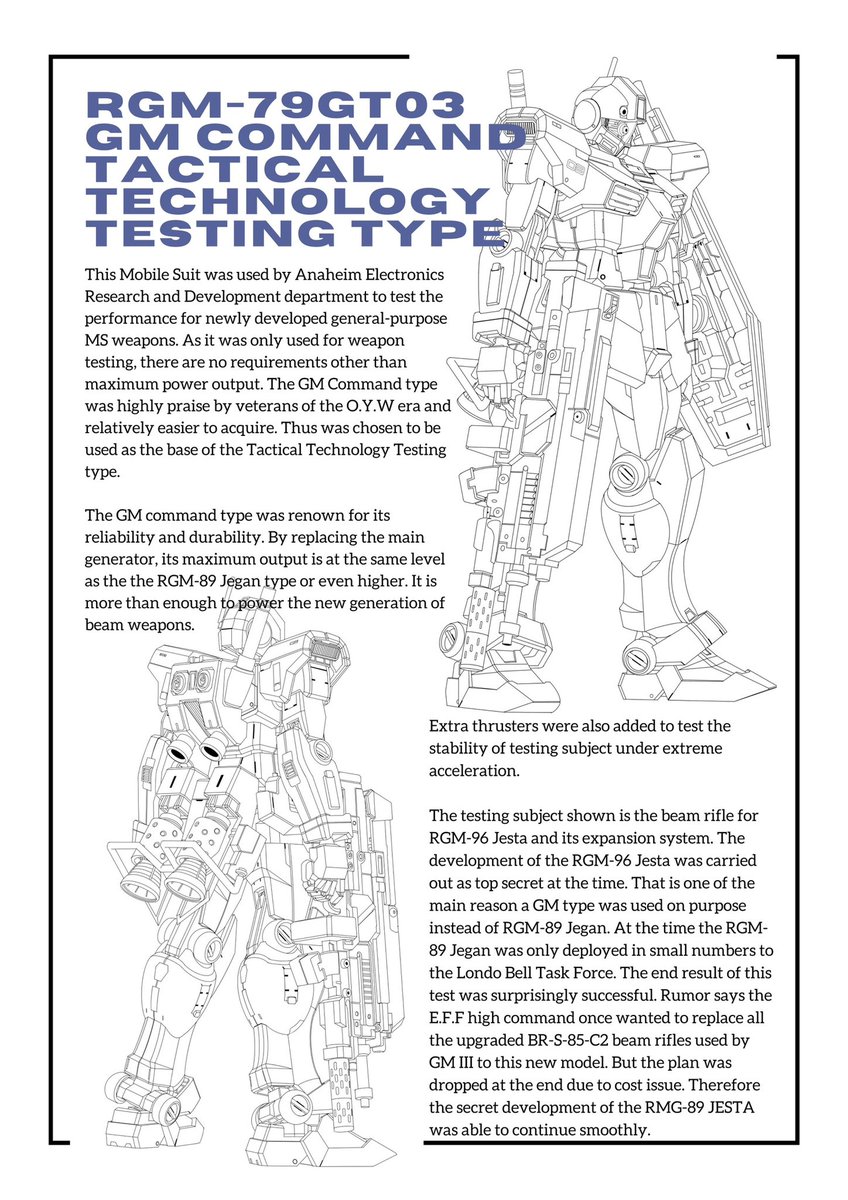 RGM-79GT03 GM COMMAND TACTICAL TECHNOLOGY TESTING TYPE

This Mobile Suit was used by Anaheim Electronics Research and Development department to test the performance for newly developed general-purpose MS weapons. As it was only used for weapon testing, there are no requirements other than maximum power output. The GM Command type was highly praise by veterans of the O.Y.W era and relatively easier to acquire. Thus was chosen to be used as the base of the Tactical Technology Testing type.

The GM command type was renown for its reliability and durability. By replacing the main generator, its maximum output is at the same level as the the RGM-89 Jegan type or even higher. It is more than enough to power the new generation of beam weapons.

Extra thrusters were also added to test the stability of testing subject under extreme acceleration.

The testing subject shown is the beam rifle for RGM-96 Jesta and its expansion system. The development of the RGM-96 Jesta was carried out as top secret at the time. That is one of the main reason a GM type was used on purpose instead of RGM-89 Jegan. At the time the RGM-89 Jegan was only deployed in small numbers to the Londo Bell Task Force. The end result of this test was surprisingly successful. Rumor says the E.F.F high command once wanted to replace all the upgraded BR-S-85-C2 beam rifles used by GM III to this new model. But the plan was dropped at the end due to cost issue. Therefore the secret development of the RMG-89 JESTA was able to continue smoothly.